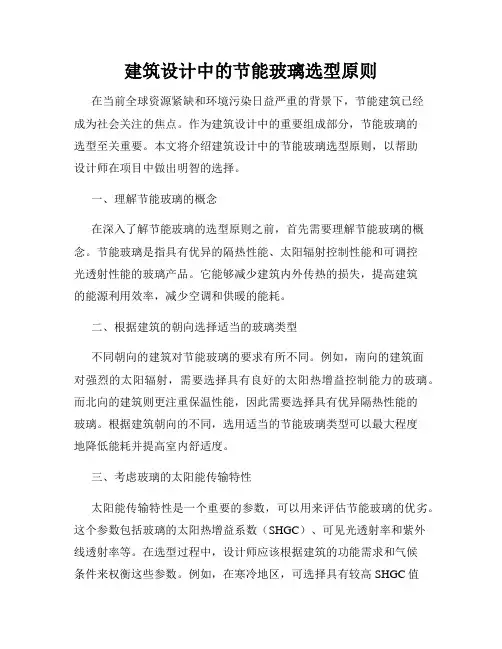 建筑设计中的节能玻璃选型原则

在当前全球资源紧缺和环境污染日益严重的背景下，节能建筑已经成为社会关注的焦点。作为建筑设计中的重要组成部分，节能玻璃的选型至关重要。本文将介绍建筑设计中的节能玻璃选型原则，以帮助设计师在项目中做出明智的选择。

一、理解节能玻璃的概念

在深入了解节能玻璃的选型原则之前，首先需要理解节能玻璃的概念。节能玻璃是指具有优异的隔热性能、太阳辐射控制性能和可调控光透射性能的玻璃产品。它能够减少建筑内外传热的损失，提高建筑的能源利用效率，减少空调和供暖的能耗。

二、根据建筑的朝向选择适当的玻璃类型

不同朝向的建筑对节能玻璃的要求有所不同。例如，南向的建筑面对强烈的太阳辐射，需要选择具有良好的太阳热增益控制能力的玻璃。而北向的建筑则更注重保温性能，因此需要选择具有优异隔热性能的玻璃。根据建筑朝向的不同，选用适当的节能玻璃类型可以最大程度地降低能耗并提高室内舒适度。

三、考虑玻璃的太阳能传输特性

太阳能传输特性是一个重要的参数，可以用来评估节能玻璃的优劣。这个参数包括玻璃的太阳热增益系数（SHGC）、可见光透射率和紫外线透射率等。在选型过程中，设计师应该根据建筑的功能需求和气候条件来权衡这些参数。例如，在寒冷地区，可选择具有较高 SHGC 值